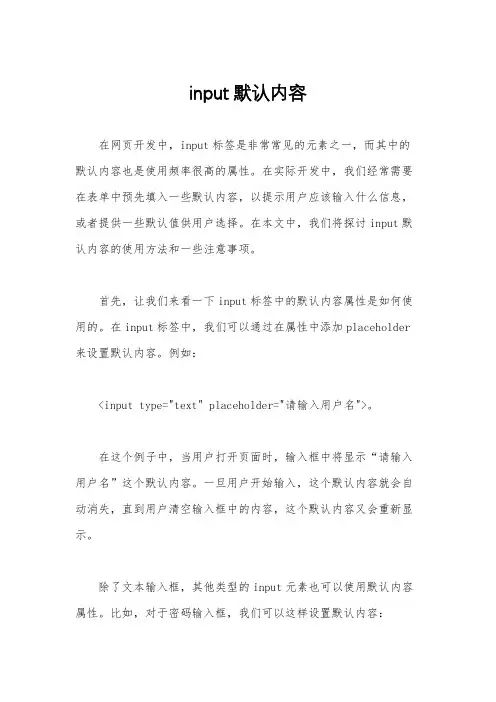 input 默认内容

在网页开发中，input 标签是非常常见的元素之一，而其中的默认内容也是使用频率很高的属性。在实际开发中，我们经常需要在表单中预先填入一些默认内容，以提示用户应该输入什么信息，或者提供一些默认值供用户选择。在本文中，我们将探讨 input 默认内容的使用方法和一些注意事项。

首先，让我们来看一下 input 标签中的默认内容属性是如何使用的。在 input 标签中，我们可以通过在属性中添加 placeholder 来设置默认内容。例如：

<input type="text" placeholder="请输入用户名">。

在这个例子中，当用户打开页面时，输入框中将显示“请输入用户名”这个默认内容。一旦用户开始输入，这个默认内容就会自动消失，直到用户清空输入框中的内容，这个默认内容又会重新显示。

除了文本输入框，其他类型的 input 元素也可以使用默认内容属性。比如，对于密码输入框，我们可以这样设置默认内容：